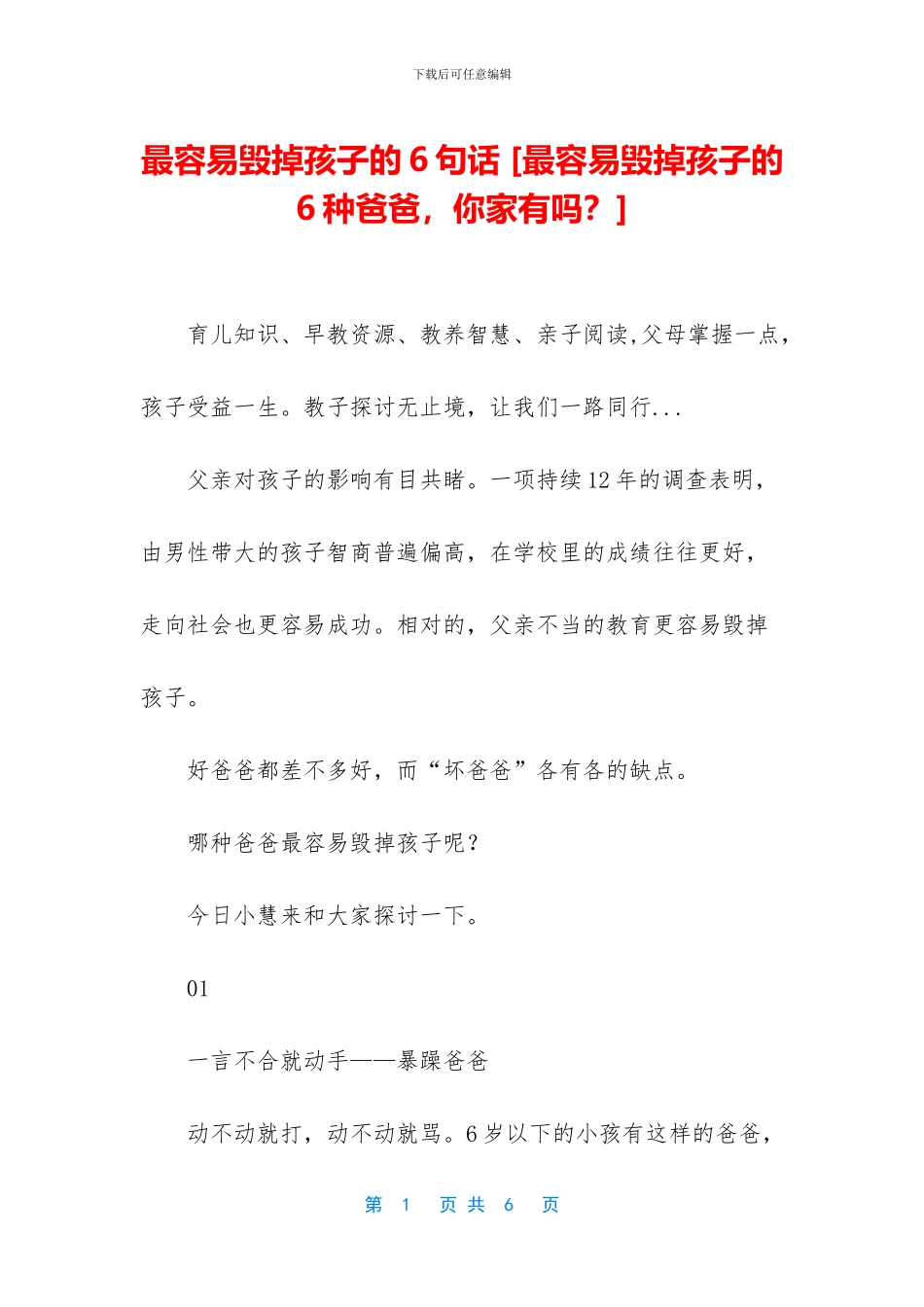 下载后可任意编辑

最容易毁掉孩子的 6 句话 [最容易毁掉孩子的 6 种爸爸，你家有吗？]

育儿知识、早教资源、教养智慧、亲子阅读,父母掌握一点，孩子受益一生。教子探讨无止境，让我们一路同行...

父亲对孩子的影响有目共睹。一项持续 12 年的调查表明，由男性带大的孩子智商普遍偏高，在学校里的成绩往往更好，走向社会也更容易成功。相对的，父亲不当的教育更容易毁掉孩子。

好爸爸都差不多好，而“坏爸爸”各有各的缺点。

哪种爸爸最容易毁掉孩子呢？

今日小慧来和大家探讨一下。

01

一言不合就动手——暴躁爸爸

动不动就打，动不动就骂。6 岁以下的小孩有这样的爸爸，

第 1 页 共 6 页